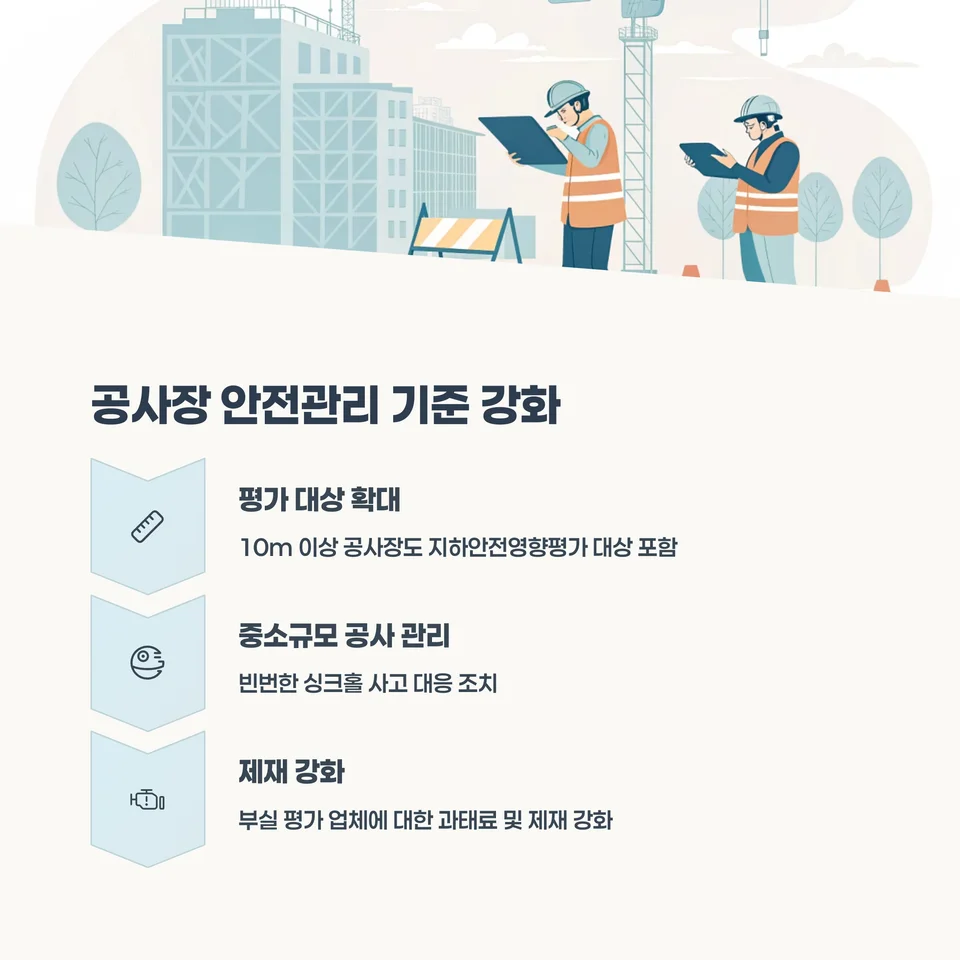 공사장 안전관리 기준 강화

평가 대상 확대

10m 이상 공사장도 지하안전영향평가 대상 포함

중소규모 공사 관리

빈번한 싱크홀 사고 대응 조치

제재 강화

부실 평가 업체에 대한 과태료 및 제재 강화